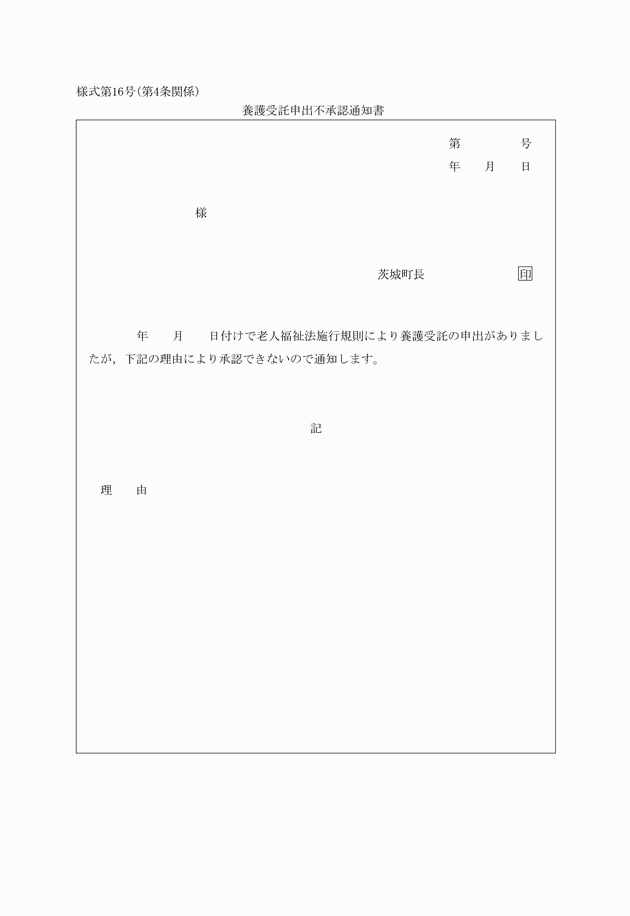 様式第16号(第4条関係)

養護受託申出不承認通知書

第　　　号
年　月　日

様

茨城町長　　　　印

年　月　日付けで老人福祉法施行規則により養護受託の申出がありましたが，下記の理由により承認できないので通知します。

記

理　由